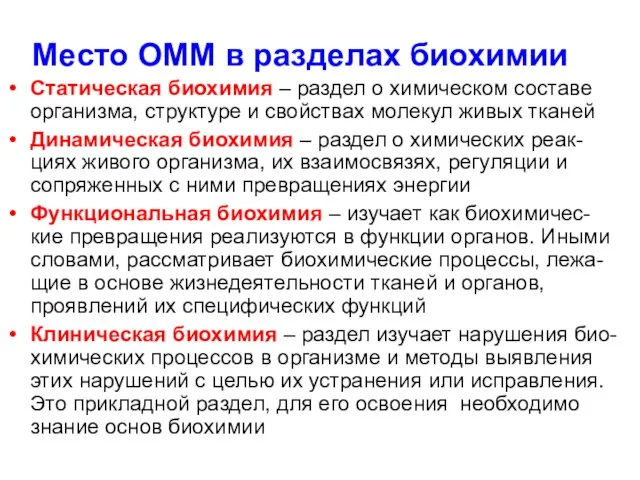 Место ОММ в разделах биохимии

• Статическая биохимия – раздел о химическом составе организма, структуре и свойствах молекул живых тканей

• Динамическая биохимия – раздел о химических реакциях живого организма, их взаимосвязях, регуляции и сопряженных с ними превращениях энергии

• Функциональная биохимия – изучает как биохимические превращения реализуются в функции органов. Иными словами, рассматривает биохимические процессы, лежащие в основе жизнедеятельности тканей и органов, проявлений их специфических функций

• Клиническая биохимия – раздел изучает нарушения биохимических процессов в организме и методы выявления этих нарушений с целью их устранения или исправления. Это прикладной раздел, для его освоения необходимо знание основ биохимии